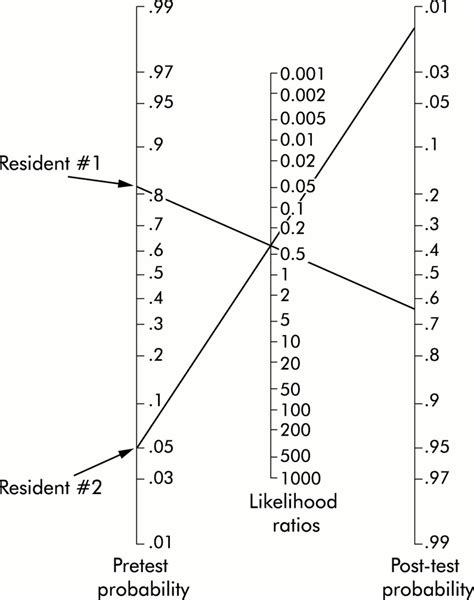 Resident #1

Resident #2

.99
.97
.95
.9
.8
.7
.6
.5
.4
.3
.2
.1
.05
.03
.01

Pretest probability

0.001
0.002
0.005
0.01
0.02
0.05
0.1
0.2
0.5
1
2
5
10
20
50
100
200
500
1000

Likelihood ratios

.01
.03
.05
.1
.2
.3
.4
.5
.6
.7
.8
.9
.95
.97
.99

Post-test probability